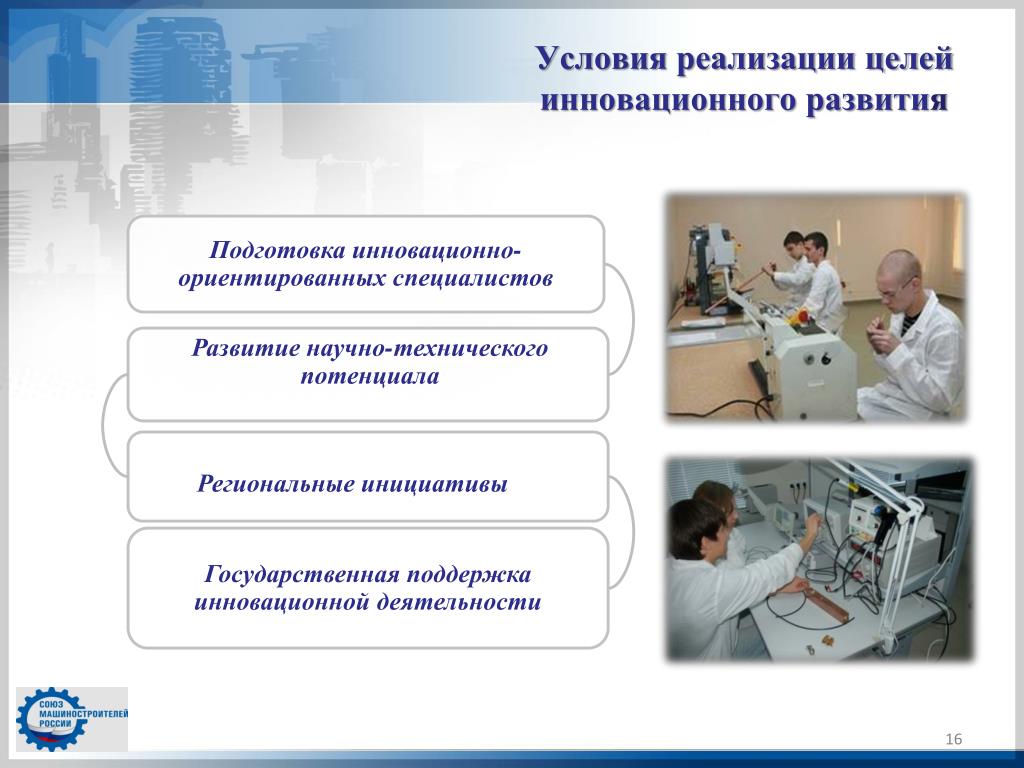 Условия реализации целей инновационного развития

Подготовка инновационно-ориентированных специалистов

Развитие научно-технического потенциала

Региональные инициативы

Государственная поддержка инновационной деятельности

СОЮЗ МАШИНОСТРОИТЕЛЕЙ РОССИИ

16